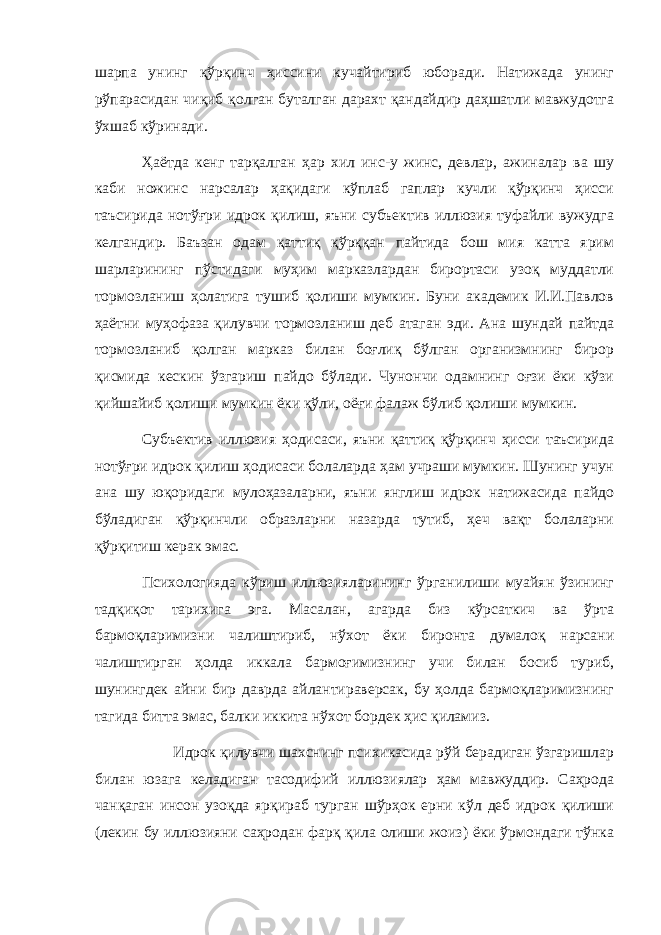 шарпа унинг қўрқинч ҳиссини кучайтириб юборади. Натижада унинг рўпарасидан чиқиб қолган буталган дарахт қандайдир даҳшатли мавжудотга ўхшаб кўринади.

Ҳаётда кенг тарқалган ҳар хил инс-у жинс, девлар, ажиналар ва шу каби ножинс нарсалар ҳақидаги кўплаб гаплар кучли қўрқинч ҳисси таъсирида нотўғри идрок қилиш, яъни субъектив иллюзия туфайли вужудга келгандир. Баъзан одам қаттиқ қўрққан пайтида бош мия катта ярим шарларининг пўстидаги муҳим марказлардан бирортаси узоқ муддатли тормозланиш ҳолатига тушиб қолиши мумкин. Буни академик И.И.Павлов ҳаётни муҳофаза қилувчи тормозланиш деб атаган эди. Ана шундай пайтда тормозланиб қолган марказ билан боғлиқ бўлган организмнинг бирор қисмида кескин ўзгариш пайдо бўлади. Чунончи одамнинг оғзи ёки кўзи қийшайиб қолиши мумкин ёки қўли, оёғи фалаж бўлиб қолиши мумкин.

Субъектив иллюзия ҳодисаси, яъни қаттиқ қўрқинч ҳисси таъсирида нотўғри идрок қилиш ҳодисаси болаларда ҳам учраши мумкин. Шунинг учун ана шу юқоридаги мулоҳазаларни, яъни янглиш идрок натижасида пайдо бўладиган қўрқинчли образларни назарда тутиб, ҳеч вақт болаларни қўрқитиш керак эмас.

Психологияда кўриш иллюзияларининг ўрганилиши муайян ўзининг тадқиқот тарихига эга. Масалан, агарда биз кўрсаткич ва ўрта бармоқларимизни чалиштириб, нўхот ёки биронта думалоқ нарсани чалиштирган ҳолда иккала бармоғимизнинг учи билан босиб туриб, шунингдек айни бир даврда айлантираверсак, бу ҳолда бармоқларимизнинг тагида битта эмас, балки иккита нўхот бордек ҳис қиламиз.

Идрок қилувчи шахснинг психикасида рўй берадиган ўзгаришлар билан юзага келадиган тасодифий иллюзиялар ҳам мавжуддир. Саҳрода чанқаган инсон узоқда ярқираб турган шўрҳок ерни кўл деб идрок қилиши (лекин бу иллюзияни саҳродан фарқ қила олиши жоиз) ёки ўрмондаги тўнка